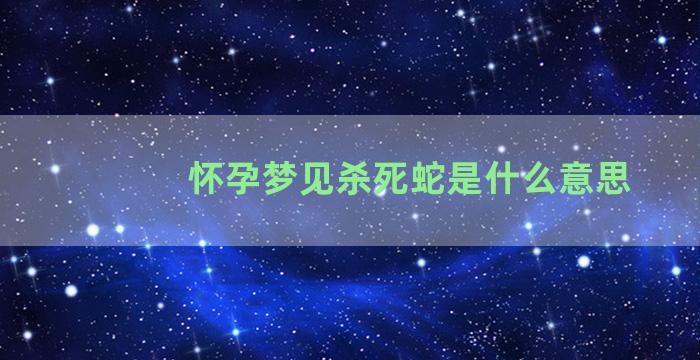 怀孕梦见杀死蛇是什么意思